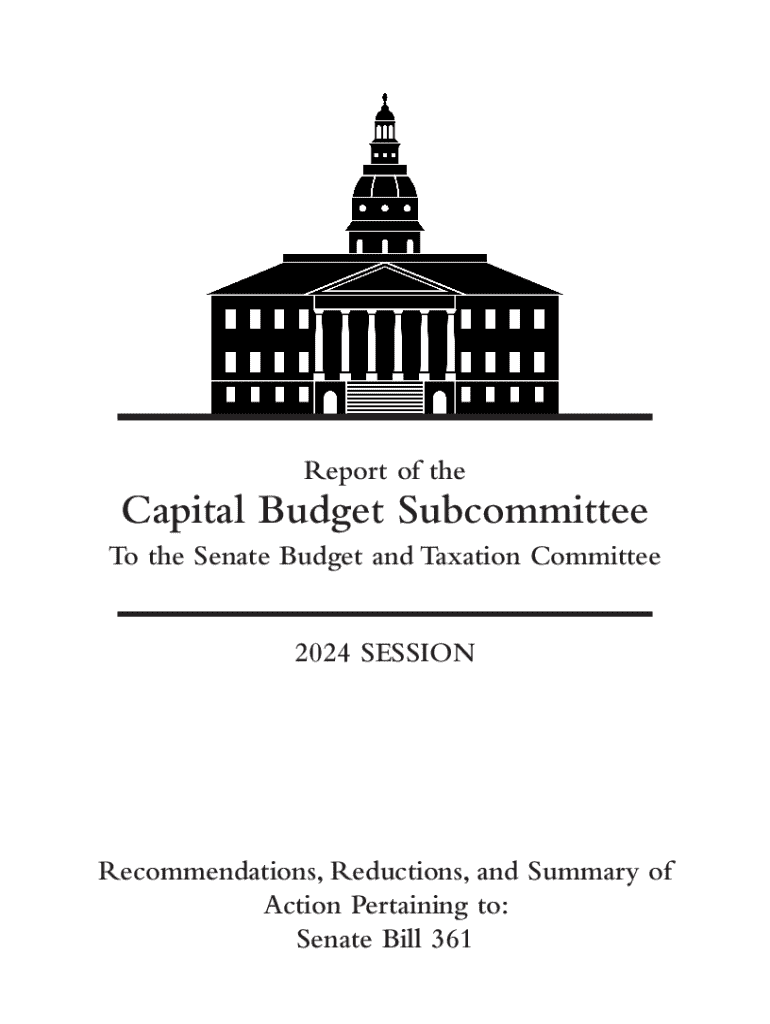 Report of the
Capital Budget Subcommittee
To the Senate Budget and Taxation Committee

2024 SESSION

Recommendations, Reductions, and Summary of Action Pertaining to:
Senate Bill 361